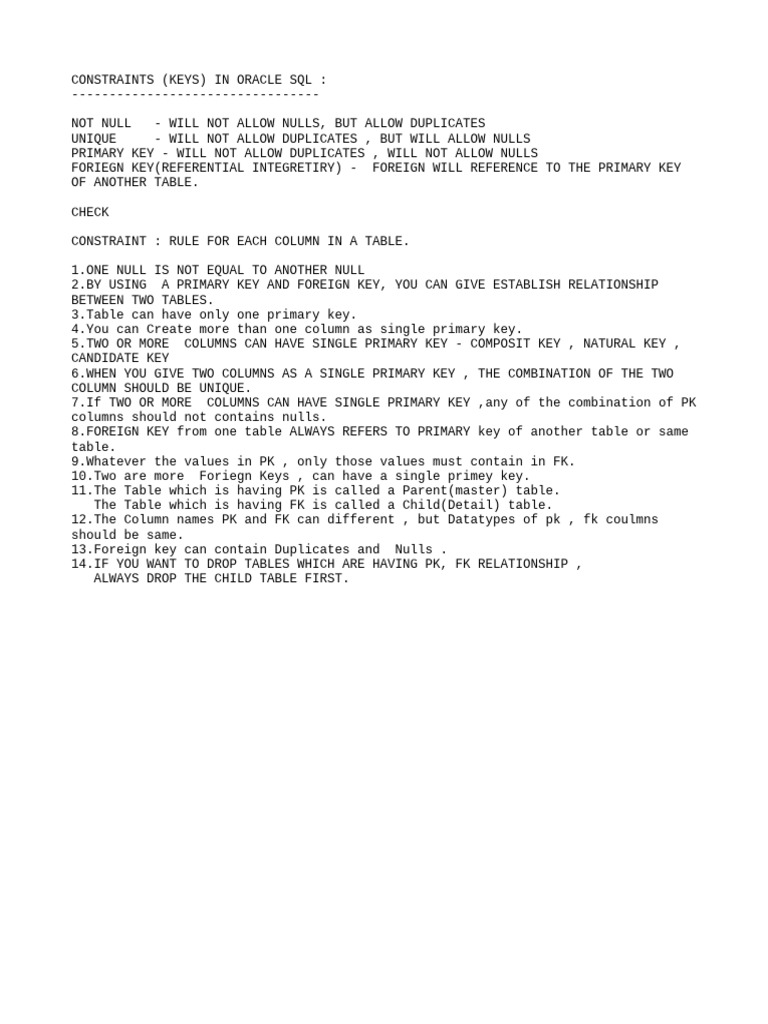 CONSTRAINTS (KEYS) IN ORACLE SQL :
---------------------------------

NOT NULL   - WILL NOT ALLOW NULLS, BUT ALLOW DUPLICATES
UNIQUE     - WILL NOT ALLOW DUPLICATES , BUT WILL ALLOW NULLS
PRIMARY KEY - WILL NOT ALLOW DUPLICATES , WILL NOT ALLOW NULLS
FORIEGN KEY(REFERENTIAL INTEGRETIRY) -  FOREIGN WILL REFERENCE TO THE PRIMARY KEY OF ANOTHER TABLE.

CHECK

CONSTRAINT : RULE FOR EACH COLUMN IN A TABLE.

1.ONE NULL IS NOT EQUAL TO ANOTHER NULL
2.BY USING  A PRIMARY KEY AND FOREIGN KEY, YOU CAN GIVE ESTABLISH RELATIONSHIP BETWEEN TWO TABLES.
3.Table can have only one primary key.
4.You can Create more than one column as single primary key.
5.TWO OR MORE  COLUMNS CAN HAVE SINGLE PRIMARY KEY - COMPOSIT KEY , NATURAL KEY , CANDIDATE KEY
6.WHEN YOU GIVE TWO COLUMNS AS A SINGLE PRIMARY KEY , THE COMBINATION OF THE TWO COLUMN SHOULD BE UNIQUE.
7.If TWO OR MORE  COLUMNS CAN HAVE SINGLE PRIMARY KEY ,any of the combination of PK columns should not contains nulls.
8.FOREIGN KEY from one table ALWAYS REFERS TO PRIMARY key of another table or same table.
9.Whatever the values in PK , only those values must contain in FK.
10.Two are more  Foriegn Keys , can have a single primey key.
11.The Table which is having PK is called a Parent(master) table.
   The Table which is having FK is called a Child(Detail) table.
12.The Column names PK and FK can different , but Datatypes of pk , fk coulmns should be same.
13.Foreign key can contain Duplicates and  Nulls .
14.IF YOU WANT TO DROP TABLES WHICH ARE HAVING PK, FK RELATIONSHIP ,
   ALWAYS DROP THE CHILD TABLE FIRST.